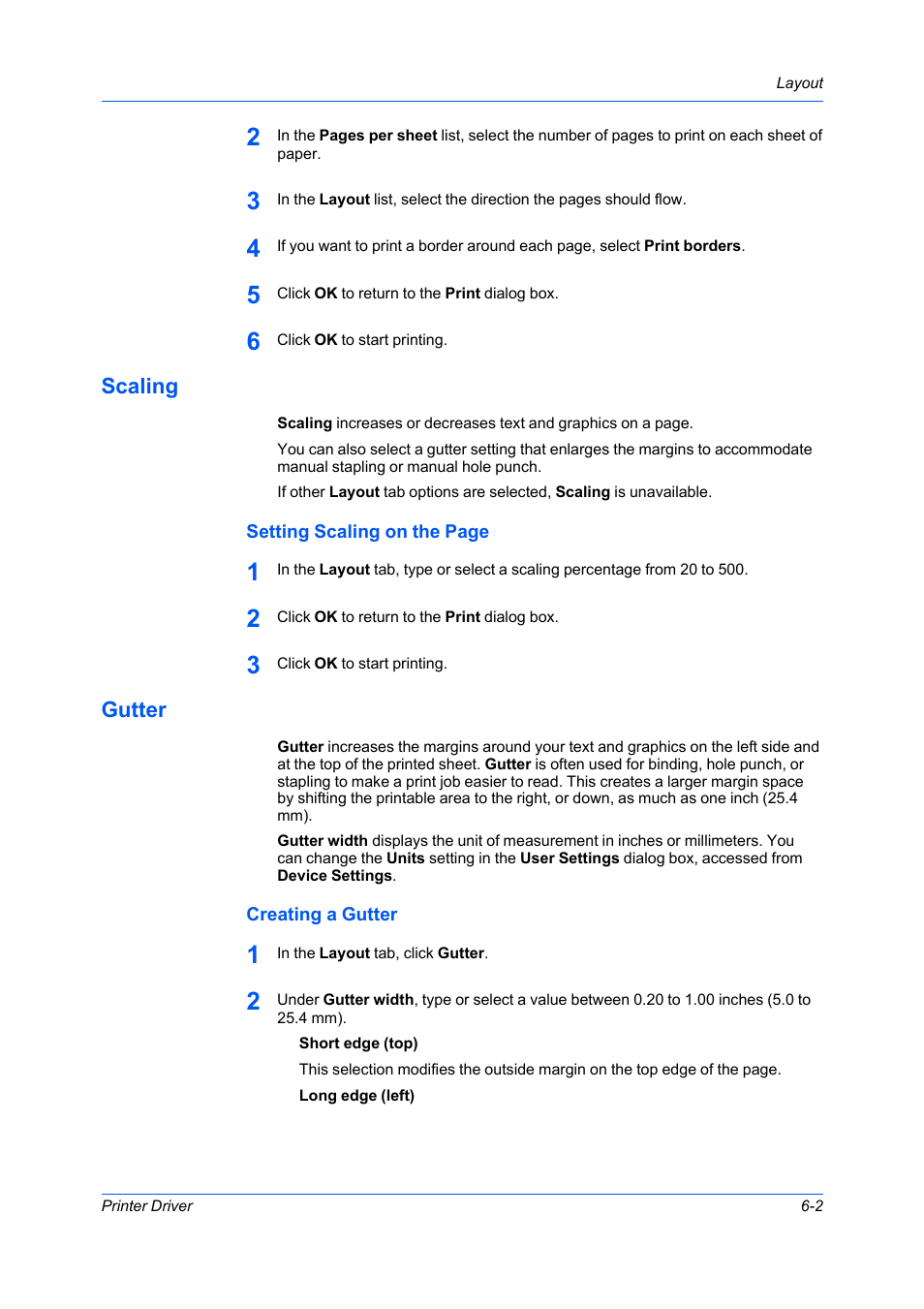 Layout

2 In the Pages per sheet list, select the number of pages to print on each sheet of paper.

3 In the Layout list, select the direction the pages should flow.

4 If you want to print a border around each page, select Print borders.

5 Click OK to return to the Print dialog box.

6 Click OK to start printing.

Scaling

Scaling increases or decreases text and graphics on a page.

You can also select a gutter setting that enlarges the margins to accommodate manual stapling or manual hole punch.

If other Layout tab options are selected, Scaling is unavailable.

Setting Scaling on the Page

1 In the Layout tab, type or select a scaling percentage from 20 to 500.

2 Click OK to return to the Print dialog box.

3 Click OK to start printing.

Gutter

Gutter increases the margins around your text and graphics on the left side and at the top of the printed sheet. Gutter is often used for binding, hole punch, or stapling to make a print job easier to read. This creates a larger margin space by shifting the printable area to the right, or down, as much as one inch (25.4 mm).

Gutter width displays the unit of measurement in inches or millimeters. You can change the Units setting in the User Settings dialog box, accessed from Device Settings.

Creating a Gutter

1 In the Layout tab, click Gutter.

2 Under Gutter width, type or select a value between 0.20 to 1.00 inches (5.0 to 25.4 mm).

Short edge (top)

This selection modifies the outside margin on the top edge of the page.

Long edge (left)

Printer Driver 6-2